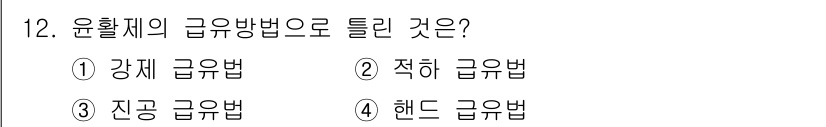 12. 윤활제의 급유방법으로 틀린 것은?

① 강제 급유법
② 적하 급유법
③ 진공 급유법
④ 핸드 급유법